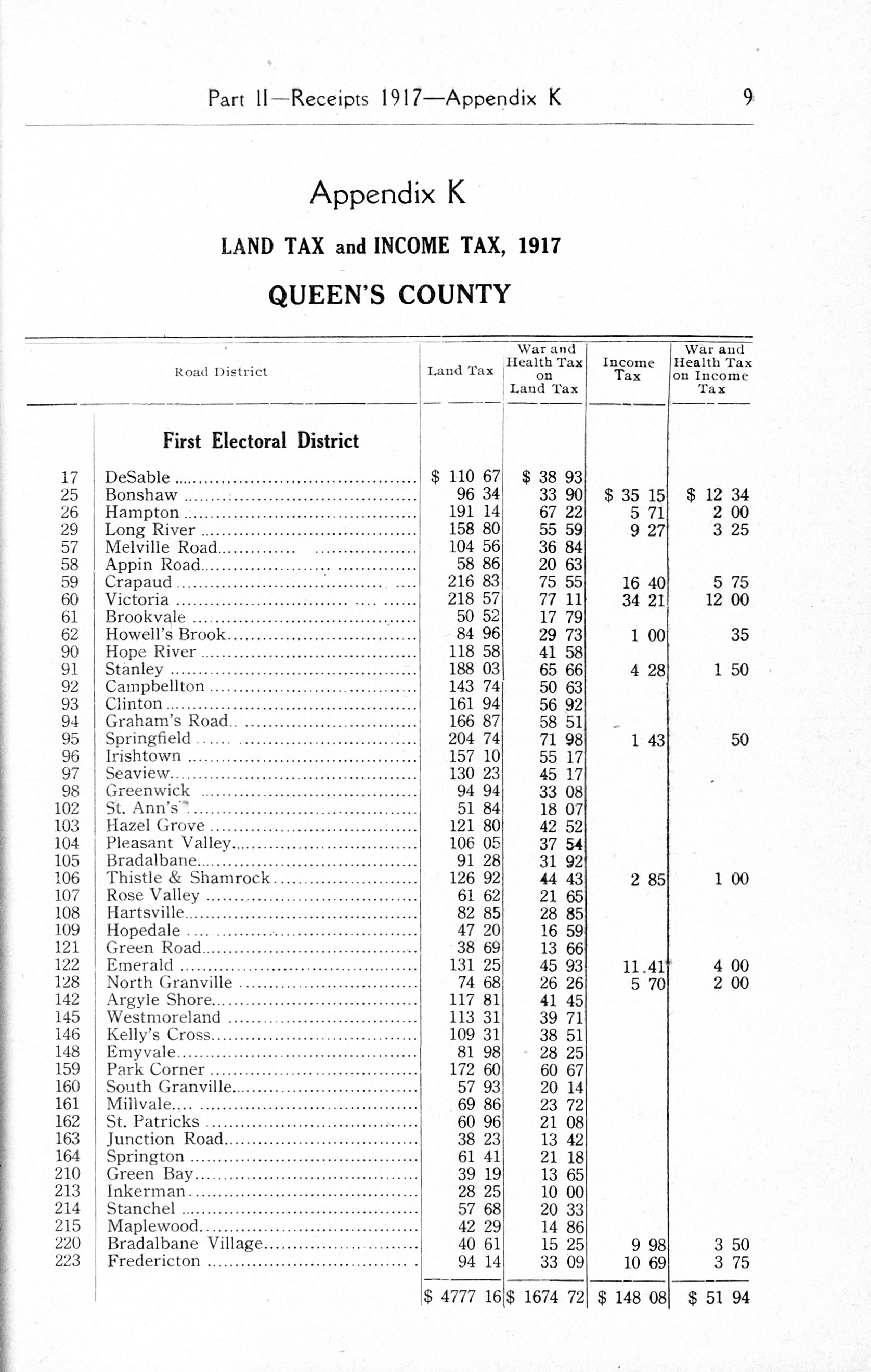 Part II—Receipts 1917—Appendix K 9

Appendix K

LAND TAX and INCOME TAX, 1917

QUEEN'S COUNTY

| | Road District | Land Tax | War and Health Tax on Land Tax | Income Tax | War and Health Tax on Income Tax |
|---|---|---|---|---|---|
| | First Electoral District | | | | |
| 17 | DeSable | $ 110 67 | $ 38 93 | | |
| 25 | Bonshaw | 96 34 | 33 90 | $ 35 15 | $ 12 34 |
| 26 | Hampton | 191 14 | 67 22 | 5 71 | 2 00 |
| 29 | Long River | 158 80 | 55 59 | 9 27 | 3 25 |
| 57 | Melville Road | 104 56 | 36 84 | | |
| 58 | Appin Road | 58 86 | 20 63 | | |
| 59 | Crapaud | 216 83 | 75 55 | 16 40 | 5 75 |
| 60 | Victoria | 218 57 | 77 11 | 34 21 | 12 00 |
| 61 | Brookvale | 50 52 | 17 79 | | |
| 62 | Howell's Brook | 84 96 | 29 73 | 1 00 | 35 |
| 90 | Hope River | 118 58 | 41 58 | | |
| 91 | Stanley | 188 03 | 65 66 | 4 28 | 1 50 |
| 92 | Campbellton | 143 74 | 50 63 | | |
| 93 | Clinton | 161 94 | 56 92 | | |
| 94 | Graham's Road | 166 87 | 58 51 | | |
| 95 | Springfield | 204 74 | 71 98 | 1 43 | 50 |
| 96 | Irishtown | 157 10 | 55 17 | | |
| 97 | Seaview | 130 23 | 45 17 | | |
| 98 | Greenwick | 94 94 | 33 08 | | |
| 102 | St. Ann's | 51 84 | 18 07 | | |
| 103 | Hazel Grove | 121 80 | 42 52 | | |
| 104 | Pleasant Valley | 106 05 | 37 54 | | |
| 105 | Bradalbane | 91 28 | 31 92 | | |
| 106 | Thistle & Shamrock | 126 92 | 44 43 | 2 85 | 1 00 |
| 107 | Rose Valley | 61 62 | 21 65 | | |
| 108 | Hartsville | 82 85 | 28 85 | | |
| 109 | Hopedale | 47 20 | 16 59 | | |
| 121 | Green Road | 38 69 | 13 66 | | |
| 122 | Emerald | 131 25 | 45 93 | 11.41 | 4 00 |
| 128 | North Granville | 74 68 | 26 26 | 5 70 | 2 00 |
| 142 | Argyle Shore | 117 81 | 41 45 | | |
| 145 | Westmoreland | 113 31 | 39 71 | | |
| 146 | Kelly's Cross | 109 31 | 38 51 | | |
| 148 | Emyvale | 81 98 | 28 25 | | |
| 159 | Park Corner | 172 60 | 60 67 | | |
| 160 | South Granville | 57 93 | 20 14 | | |
| 161 | Millvale | 69 86 | 23 72 | | |
| 162 | St. Patricks | 60 96 | 21 08 | | |
| 163 | Junction Road | 38 23 | 13 42 | | |
| 164 | Springton | 61 41 | 21 18 | | |
| 210 | Green Bay | 39 19 | 13 65 | | |
| 213 | Inkerman | 28 25 | 10 00 | | |
| 214 | Stanchel | 57 68 | 20 33 | | |
| 215 | Maplewood | 42 29 | 14 86 | | |
| 220 | Bradalbane Village | 40 61 | 15 25 | 9 98 | 3 50 |
| 223 | Fredericton | 94 14 | 33 09 | 10 69 | 3 75 |
| | | $ 4777 16 | $ 1674 72 | $ 148 08 | $ 51 94 |